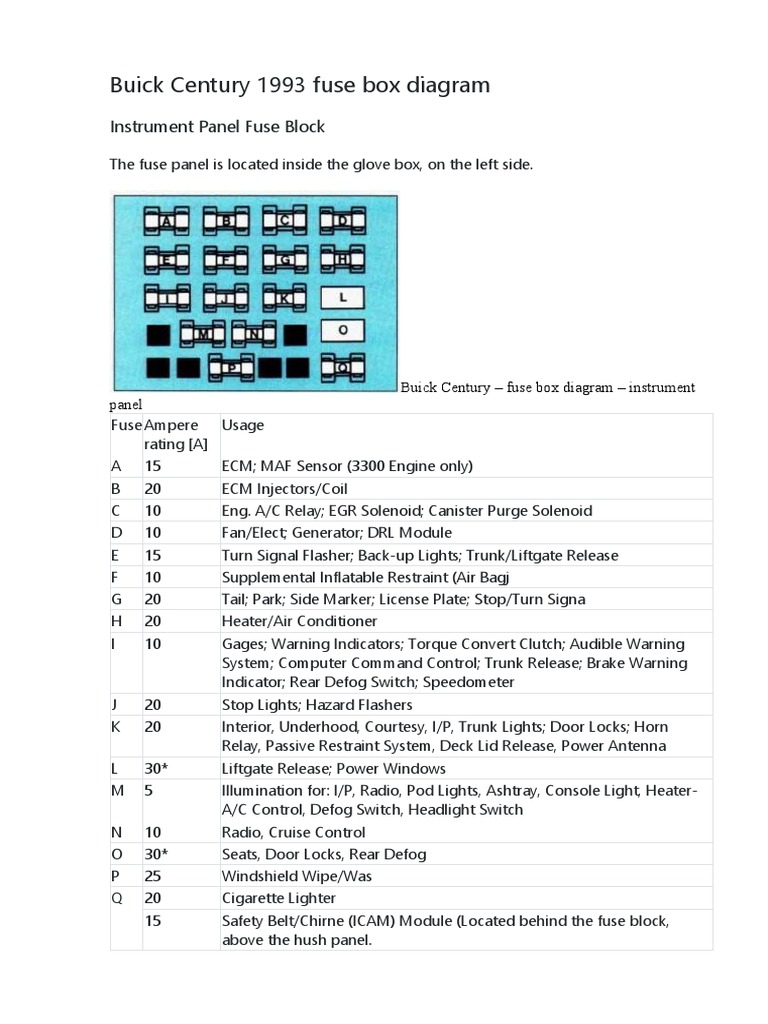 Buick Century 1993 fuse box diagram

Instrument Panel Fuse Block

The fuse panel is located inside the glove box, on the left side.

A B C D
E F G H
I J K L
M N O
P Q

Buick Century – fuse box diagram – instrument panel

| Fuse | Ampere rating [A] | Usage |
|---|---|---|
| A | 15 | ECM; MAF Sensor (3300 Engine only) |
| B | 20 | ECM Injectors/Coil |
| C | 10 | Eng. A/C Relay; EGR Solenoid; Canister Purge Solenoid |
| D | 10 | Fan/Elect; Generator; DRL Module |
| E | 15 | Turn Signal Flasher; Back-up Lights; Trunk/Liftgate Release |
| F | 10 | Supplemental Inflatable Restraint (Air Bagj |
| G | 20 | Tail; Park; Side Marker; License Plate; Stop/Turn Signa |
| H | 20 | Heater/Air Conditioner |
| I | 10 | Gages; Warning Indicators; Torque Convert Clutch; Audible Warning System; Computer Command Control; Trunk Release; Brake Warning Indicator; Rear Defog Switch; Speedometer |
| J | 20 | Stop Lights; Hazard Flashers |
| K | 20 | Interior, Underhood, Courtesy, I/P, Trunk Lights; Door Locks; Horn Relay, Passive Restraint System, Deck Lid Release, Power Antenna |
| L | 30* | Liftgate Release; Power Windows |
| M | 5 | Illumination for: I/P, Radio, Pod Lights, Ashtray, Console Light, Heater-A/C Control, Defog Switch, Headlight Switch |
| N | 10 | Radio, Cruise Control |
| O | 30* | Seats, Door Locks, Rear Defog |
| P | 25 | Windshield Wipe/Was |
| Q | 20 | Cigarette Lighter |
| | 15 | Safety Belt/Chirne (ICAM) Module (Located behind the fuse block, above the hush panel. |